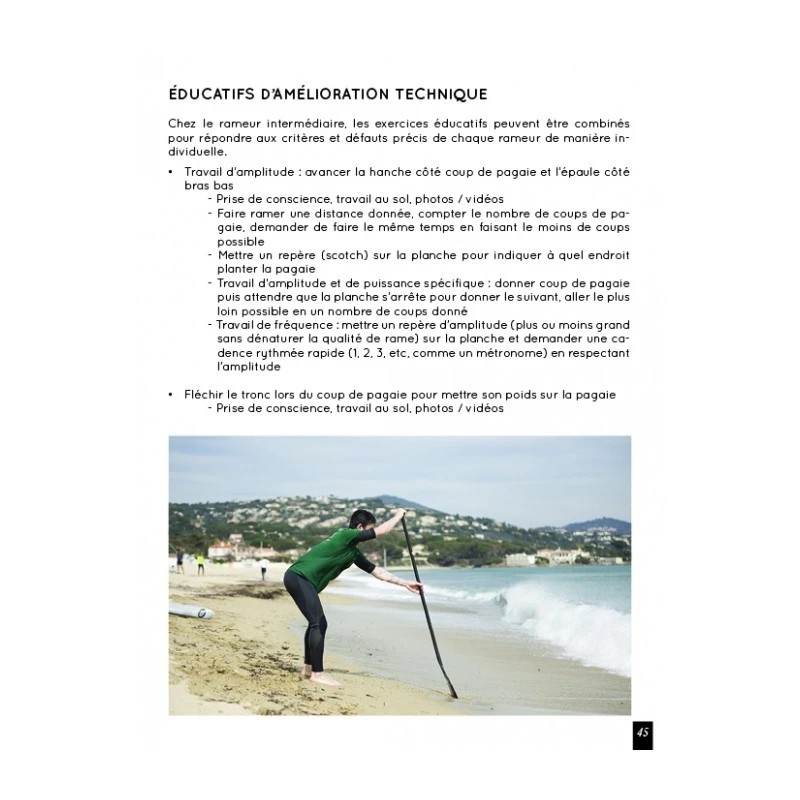 ÉDUCATIFS D'AMÉLIORATION TECHNIQUE

Chez le rameur intermédiaire, les exercices éducatifs peuvent être combinés pour répondre aux critères et défauts précis de chaque rameur de manière individuelle.

• Travail d'amplitude : avancer la hanche côté coup de pagaie et l'épaule côté bras bas
- Prise de conscience, travail au sol, photos / vidéos
- Faire ramer une distance donnée, compter le nombre de coups de pagaie, demander de faire le même temps en faisant le moins de coups possible
- Mettre un repère (scotch) sur la planche pour indiquer à quel endroit planter la pagaie
- Travail d'amplitude et de puissance spécifique : donner coup de pagaie puis attendre que la planche s'arrête pour donner le suivant, aller le plus loin possible en un nombre de coups donné
- Travail de fréquence : mettre un repère d'amplitude (plus ou moins grand sans dénaturer la qualité de rame) sur la planche et demander une cadence rythmée rapide (1, 2, 3, etc, comme un métronome) en respectant l'amplitude

• Fléchir le tronc lors du coup de pagaie pour mettre son poids sur la pagaie
- Prise de conscience, travail au sol, photos / vidéos

45